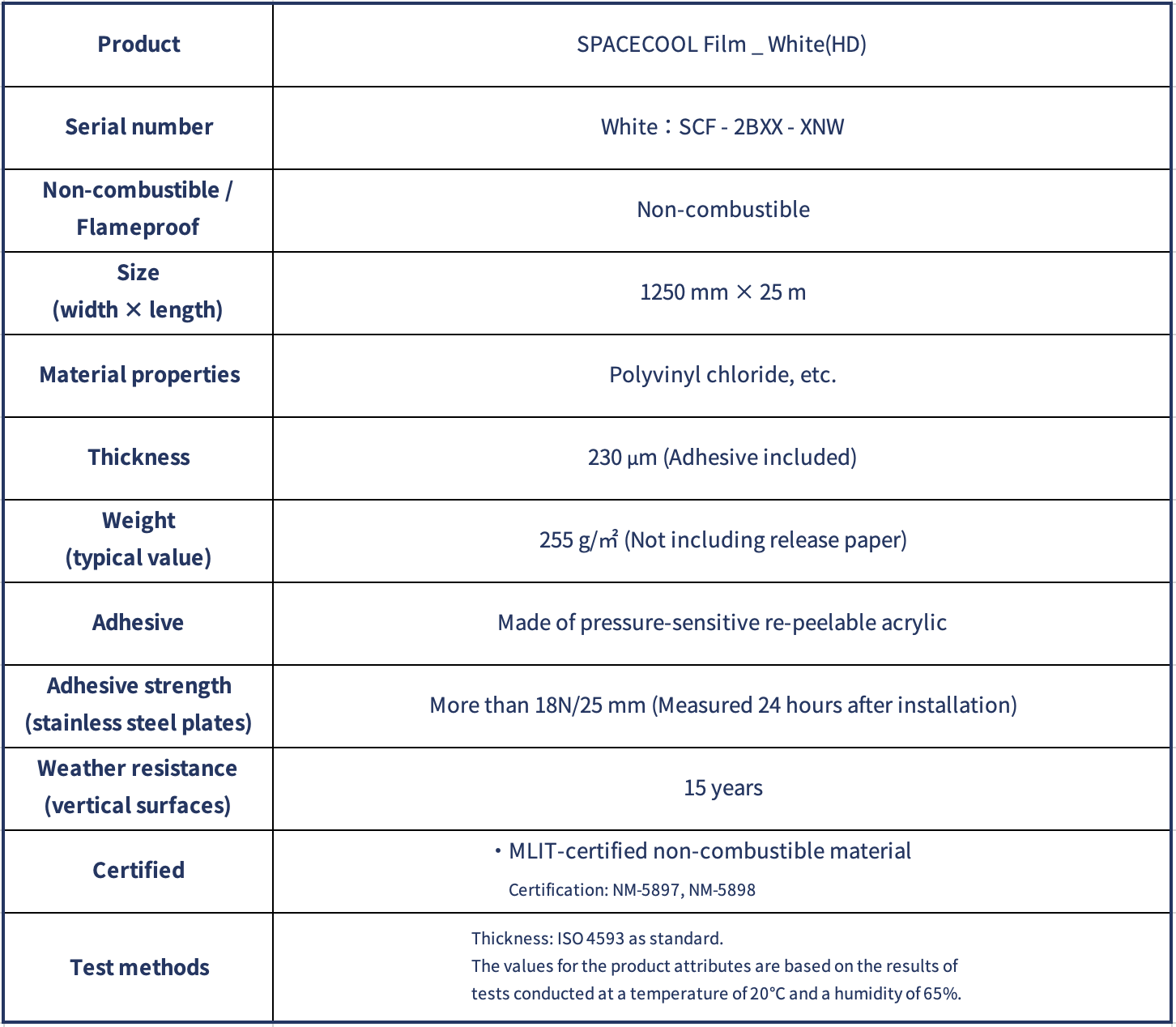 | Product | SPACECOOL Film _ White(HD) |
|---|---|
| Serial number | White：SCF - 2BXX - XNW |
| Non-combustible / Flameproof | Non-combustible |
| Size (width × length) | 1250 mm × 25 m |
| Material properties | Polyvinyl chloride, etc. |
| Thickness | 230 μm (Adhesive included) |
| Weight (typical value) | 255 g/㎡ (Not including release paper) |
| Adhesive | Made of pressure-sensitive re-peelable acrylic |
| Adhesive strength (stainless steel plates) | More than 18N/25 mm (Measured 24 hours after installation) |
| Weather resistance (vertical surfaces) | 15 years |
| Certified | ・MLIT-certified non-combustible material Certification: NM-5897, NM-5898 |
| Test methods | Thickness: ISO 4593 as standard. The values for the product attributes are based on the results of tests conducted at a temperature of 20°C and a humidity of 65%. |